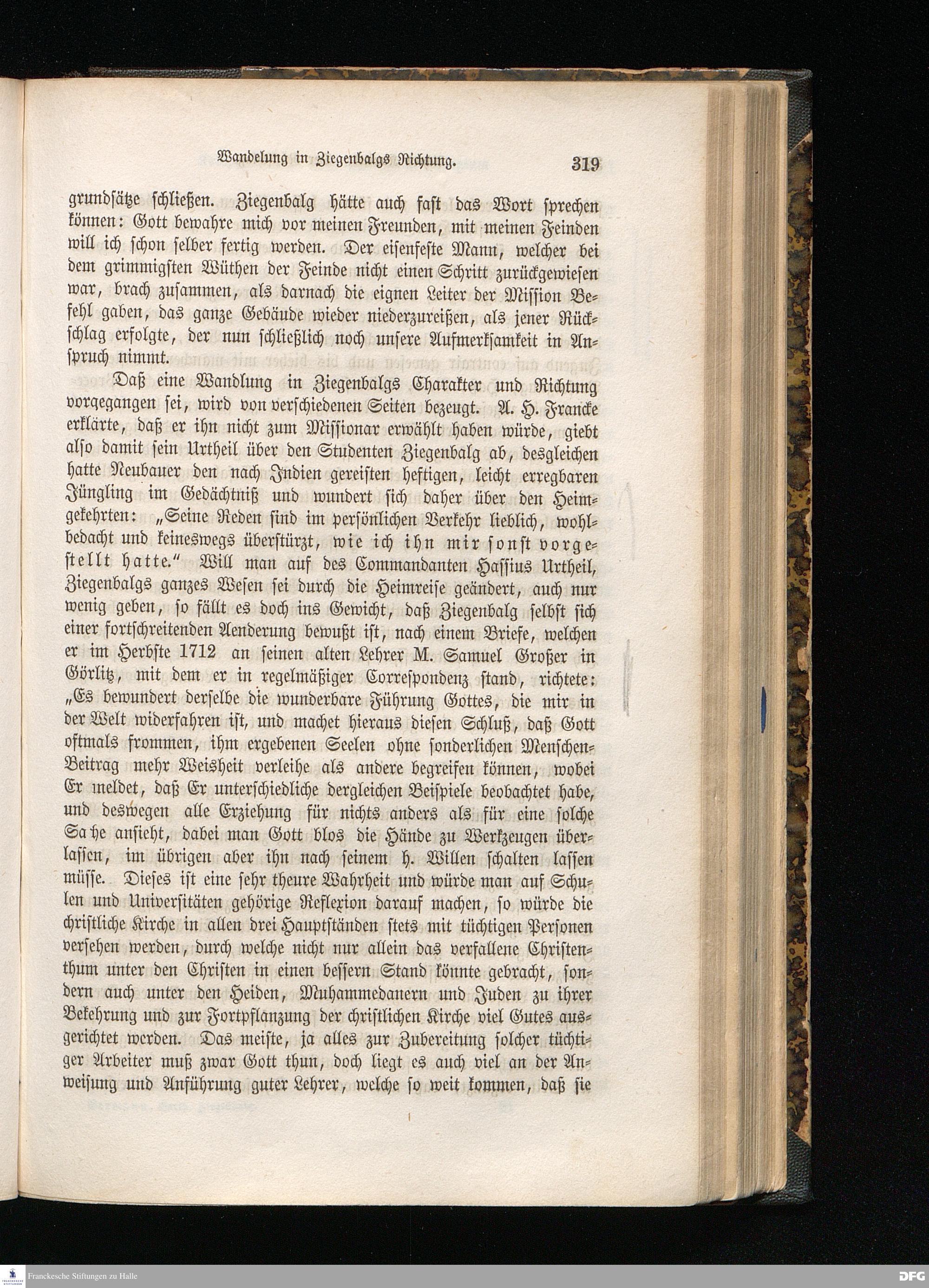 Wandelung in Ziegenbalgs Richtung. 319

grundsätze schließen. Ziegenbalg hätte auch fast das Wort sprechen können: Gott bewahre mich vor meinen Freunden, mit meinen Feinden will ich schon selber fertig werden. Der eisenfeste Mann, welcher bei dem grimmigsten Wüthen der Feinde nicht einen Schritt zurückgewiesen war, brach zusammen, als darnach die eignen Leiter der Mission Befehl gaben, das ganze Gebäude wieder niederzureißen, als jener Rückschlag erfolgte, der nun schließlich noch unsere Aufmerksamkeit in Anspruch nimmt.

Daß eine Wandlung in Ziegenbalgs Charakter und Richtung vorgegangen sei, wird von verschiedenen Seiten bezeugt. A. H. Francke erklärte, daß er ihn nicht zum Missionar erwählt haben würde, giebt also damit sein Urtheil über den Studenten Ziegenbalg ab, desgleichen hatte Neubauer den nach Indien gereisten heftigen, leicht erregbaren Jüngling im Gedächtniß und wundert sich daher über den Heimgekehrten: „Seine Reden sind im persönlichen Verkehr lieblich, wohlbedacht und keineswegs überstürzt, wie ich ihn mir sonst vorgestellt hatte.“ Will man auf des Commandanten Hassius Urtheil, Ziegenbalgs ganzes Wesen sei durch die Heimreise geändert, auch nur wenig geben, so fällt es doch ins Gewicht, daß Ziegenbalg selbst sich einer fortschreitenden Aenderung bewußt ist, nach einem Briefe, welchen er im Herbste 1712 an seinen alten Lehrer M. Samuel Großer in Görlitz, mit dem er in regelmäßiger Correspondenz stand, richtete: „Es bewundert derselbe die wunderbare Führung Gottes, die mir in der Welt widerfahren ist, und machet hieraus diesen Schluß, daß Gott oftmals frommen, ihm ergebenen Seelen ohne sonderlichen Menschen-Beitrag mehr Weisheit verleihe als andere begreifen können, wobei Er meldet, daß Er unterschiedliche dergleichen Beispiele beobachtet habe, und deswegen alle Erziehung für nichts anders als für eine solche Sache ansieht, dabei man Gott blos die Hände zu Werkzeugen überlassen, im übrigen aber ihn nach seinem h. Willen schalten lassen müsse. Dieses ist eine sehr theure Wahrheit und würde man auf Schulen und Universitäten gehörige Reflexion darauf machen, so würde die christliche Kirche in allen drei Hauptständen stets mit tüchtigen Personen versehen werden, durch welche nicht nur allein das verfallene Christenthum unter den Christen in einen bessern Stand könnte gebracht, sondern auch unter den Heiden, Muhammedanern und Juden zu ihrer Bekehrung und zur Fortpflanzung der christlichen Kirche viel Gutes ausgerichtet werden. Das meiste, ja alles zur Zubereitung solcher tüchtiger Arbeiter muß zwar Gott thun, doch liegt es auch viel an der Anweisung und Anführung guter Lehrer, welche so weit kommen, daß sie

Franckesche Stiftungen zu Halle
DFG